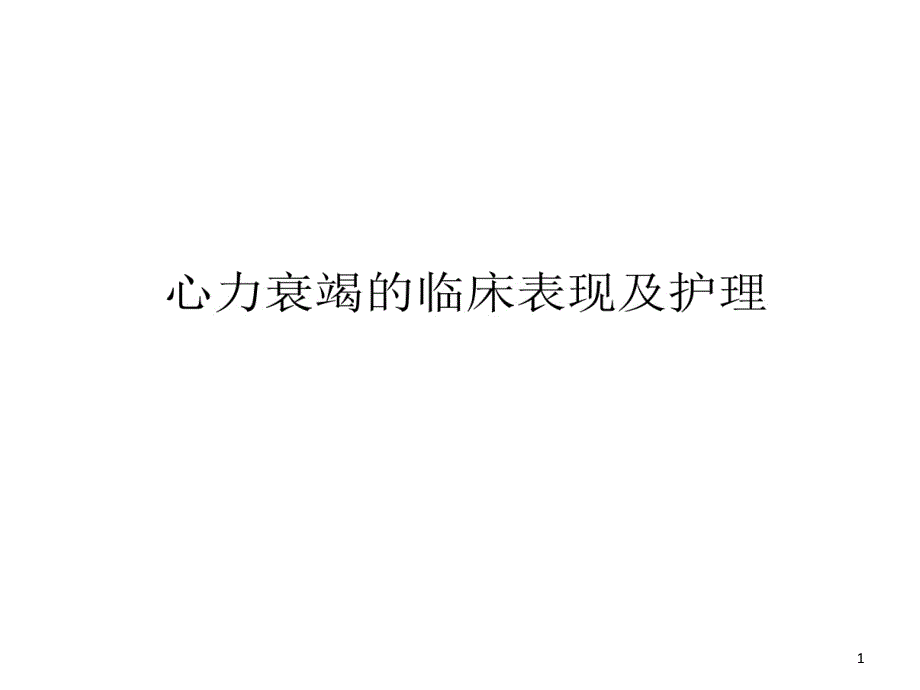 心力衰竭的临床表现及护理

1